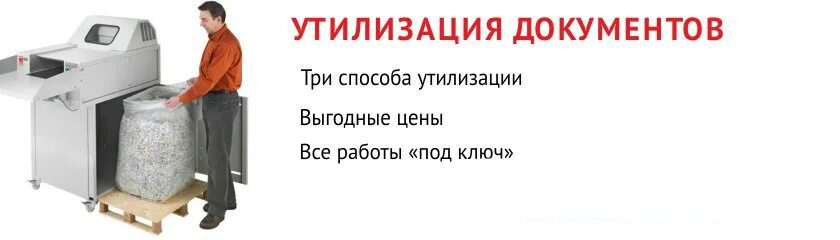 УТИЛИЗАЦИЯ ДОКУМЕНТОВ

Три способа утилизации

Выгодные цены

Все работы «под ключ»